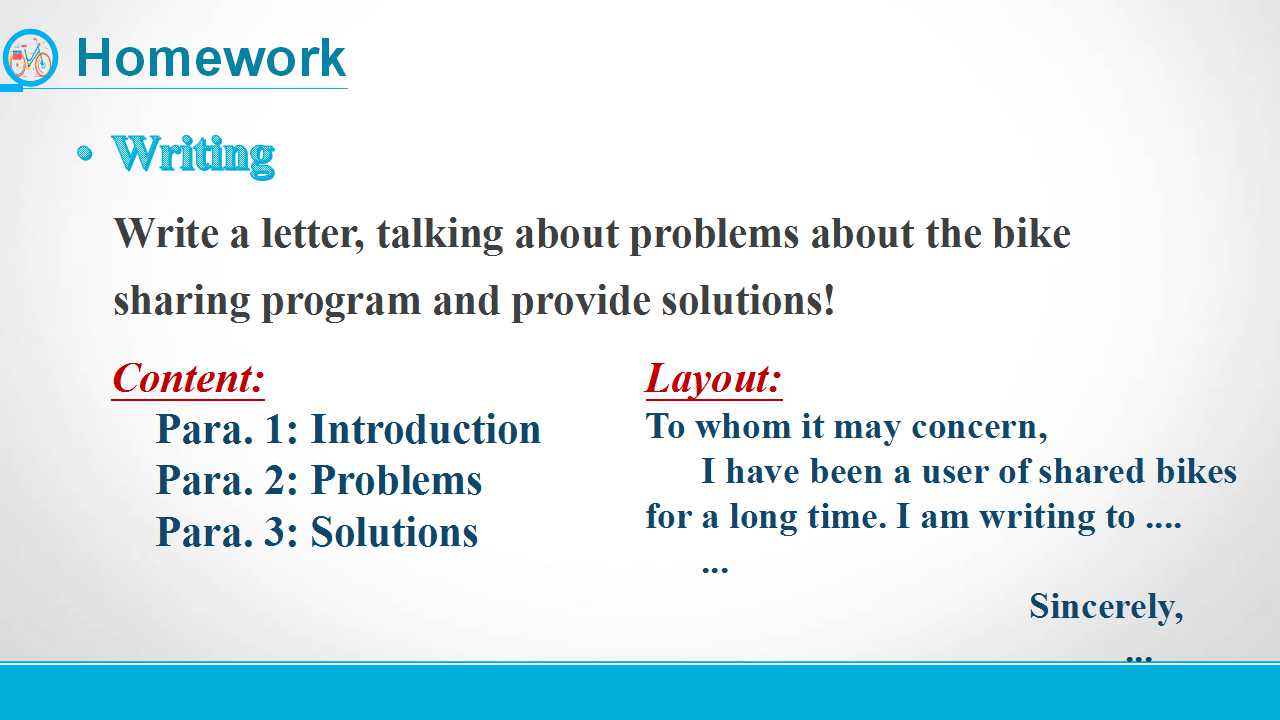 Homework

• Writing

Write a letter, talking about problems about the bike sharing program and provide solutions!

Content:
Para. 1: Introduction
Para. 2: Problems
Para. 3: Solutions

Layout:
To whom it may concern,

I have been a user of shared bikes for a long time. I am writing to ....

...

Sincerely,

...